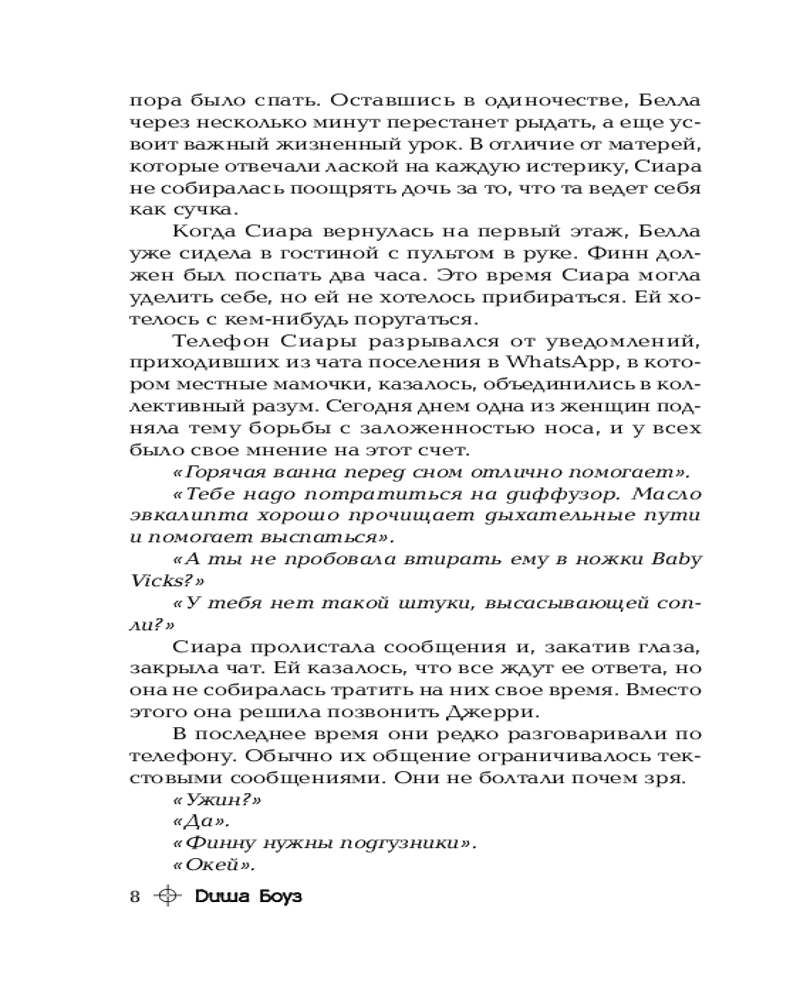 пора было спать. Оставшись в одиночестве, Белла через несколько минут перестанет рыдать, а еще усвоит важный жизненный урок. В отличие от матерей, которые отвечали лаской на каждую истерику, Сиара не собиралась поощрять дочь за то, что та ведет себя как сучка.

Когда Сиара вернулась на первый этаж, Белла уже сидела в гостиной с пультом в руке. Финн должен был поспать два часа. Это время Сиара могла уделить себе, но ей не хотелось прибираться. Ей хотелось с кем-нибудь поругаться.

Телефон Сиары разрывался от уведомлений, приходивших из чата поселения в WhatsApp, в котором местные мамочки, казалось, объединились в коллективный разум. Сегодня днем одна из женщин подняла тему борьбы с заложенностью носа, и у всех было свое мнение на этот счет.

«Горячая ванна перед сном отлично помогает».

«Тебе надо потратиться на диффузор. Масло эвкалипта хорошо прочищает дыхательные пути и помогает выспаться».

«А ты не пробовала втирать ему в ножки Baby Vicks?»

«У тебя нет такой штуки, высасывающей сопли?»

Сиара пролистала сообщения и, закатив глаза, закрыла чат. Ей казалось, что все ждут ее ответа, но она не собиралась тратить на них свое время. Вместо этого она решила позвонить Джерри.

В последнее время они редко разговаривали по телефону. Обычно их общение ограничивалось текстовыми сообщениями. Они не болтали почем зря.

«Ужин?»

«Да».

«Финну нужны подгузники».

«Окей».

8 Диша Боуз